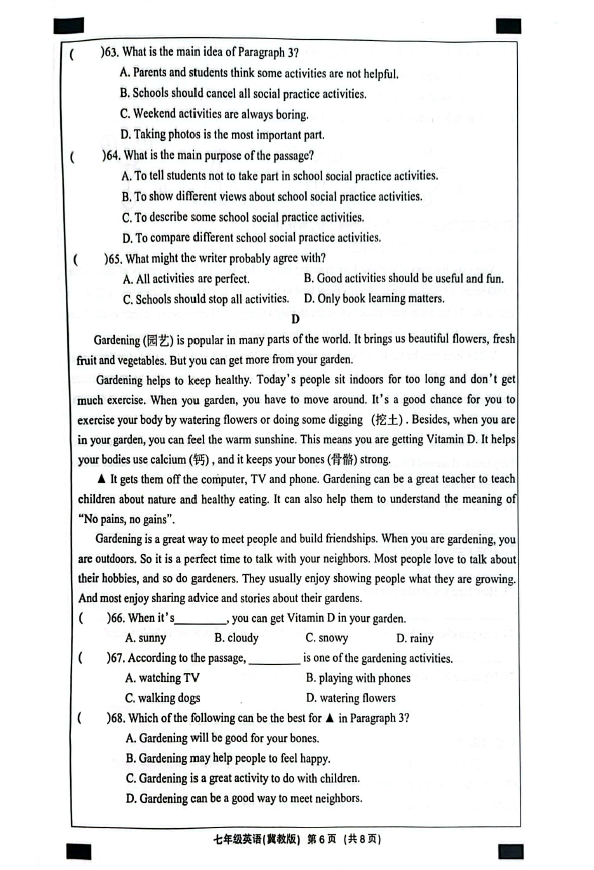 (　　)63. What is the main idea of Paragraph 3?
A. Parents and students think some activities are not helpful.
B. Schools should cancel all social practice activities.
C. Weekend activities are always boring.
D. Taking photos is the most important part.

(　　)64. What is the main purpose of the passage?
A. To tell students not to take part in school social practice activities.
B. To show different views about school social practice activities.
C. To describe some school social practice activities.
D. To compare different school social practice activities.

(　　)65. What might the writer probably agree with?
A. All activities are perfect.
B. Good activities should be useful and fun.
C. Schools should stop all activities.
D. Only book learning matters.

D

Gardening (园艺) is popular in many parts of the world. It brings us beautiful flowers, fresh fruit and vegetables. But you can get more from your garden.

Gardening helps to keep healthy. Today's people sit indoors for too long and don't get much exercise. When you garden, you have to move around. It's a good chance for you to exercise your body by watering flowers or doing some digging (挖土). Besides, when you are in your garden, you can feel the warm sunshine. This means you are getting Vitamin D. It helps your bodies use calcium (钙), and it keeps your bones (骨骼) strong.

▲ It gets them off the computer, TV and phone. Gardening can be a great teacher to teach children about nature and healthy eating. It can also help them to understand the meaning of "No pains, no gains".

Gardening is a great way to meet people and build friendships. When you are gardening, you are outdoors. So it is a perfect time to talk with your neighbors. Most people love to talk about their hobbies, and so do gardeners. They usually enjoy showing people what they are growing. And most enjoy sharing advice and stories about their gardens.

(　　)66. When it's________, you can get Vitamin D in your garden.
A. sunny
B. cloudy
C. snowy
D. rainy

(　　)67. According to the passage, ________ is one of the gardening activities.
A. watching TV
B. playing with phones
C. walking dogs
D. watering flowers

(　　)68. Which of the following can be the best for ▲ in Paragraph 3?
A. Gardening will be good for your bones.
B. Gardening may help people to feel happy.
C. Gardening is a great activity to do with children.
D. Gardening can be a good way to meet neighbors.

七年级英语(冀教版) 第6页 (共8页)